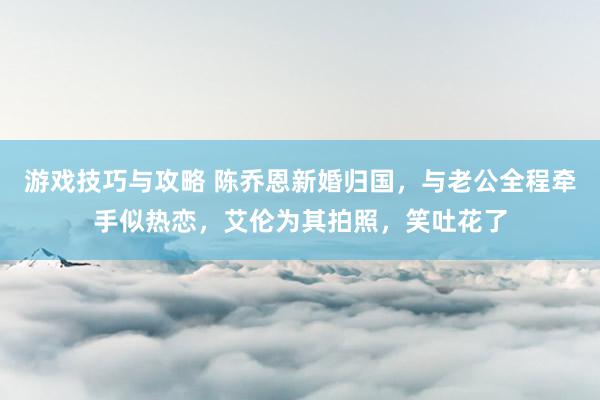 游戏技巧与攻略 陈乔恩新婚归国，与老公全程牵手似热恋，艾伦为其拍照，笑吐花了